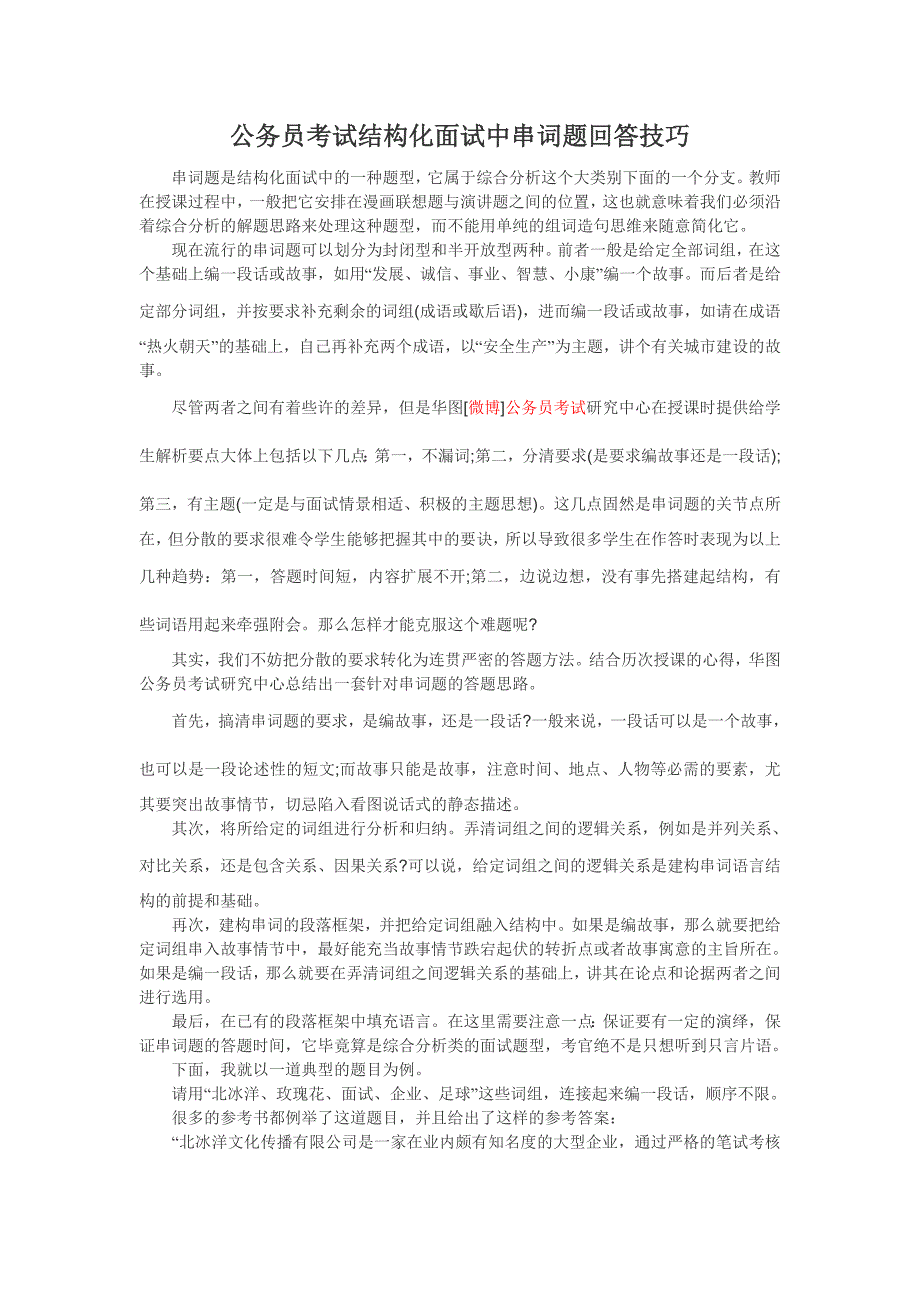 公务员考试结构化面试中串词题回答技巧

串词题是结构化面试中的一种题型，它属于综合分析这个大类别下面的一个分支。教师在授课过程中，一般把它安排在漫画联想题与演讲题之间的位置，这也就意味着我们必须沿着综合分析的解题思路来处理这种题型，而不能用单纯的组词造句思维来随意简化它。

现在流行的串词题可以划分为封闭型和半开放型两种。前者一般是给定全部词组，在这个基础上编一段话或故事，如用“发展、诚信、事业、智慧、小康”编一个故事。而后者是给定部分词组，并按要求补充剩余的词组(成语或歇后语)，进而编一段话或故事，如请在成语“热火朝天”的基础上，自己再补充两个成语，以“安全生产”为主题，讲个有关城市建设的故事。

尽管两者之间有着些许的差异，但是华图[微博]公务员考试研究中心在授课时提供给学生解析要点大体上包括以下几点: 第一，不漏词;第二，分清要求(是要求编故事还是一段话);第三，有主题(一定是与面试情景相适、积极的主题思想)。这几点固然是串词题的关节点所在，但分散的要求很难令学生能够把握其中的要诀，所以导致很多学生在作答时表现为以上几种趋势：第一，答题时间短，内容扩展不开;第二，边说边想，没有事先搭建起结构，有些词语用起来牵强附会。那么怎样才能克服这个难题呢?

其实，我们不妨把分散的要求转化为连贯严密的答题方法。结合历次授课的心得，华图公务员考试研究中心总结出一套针对串词题的答题思路。

首先，搞清串词题的要求，是编故事，还是一段话?一般来说，一段话可以是一个故事，也可以是一段论述性的短文;而故事只能是故事，注意时间、地点、人物等必需的要素，尤其要突出故事情节，切忌陷入看图说话式的静态描述。

其次，将所给定的词组进行分析和归纳。弄清词组之间的逻辑关系，例如是并列关系、对比关系，还是包含关系、因果关系?可以说，给定词组之间的逻辑关系是建构串词语言结构的前提和基础。

再次，建构串词的段落框架，并把给定词组融入结构中。如果是编故事，那么就要把给定词组串入故事情节中，最好能充当故事情节跌宕起伏的转折点或者故事寓意的主旨所在。如果是编一段话，那么就要在弄清词组之间逻辑关系的基础上，讲其在论点和论据两者之间进行选用。

最后，在已有的段落框架中填充语言。在这里需要注意一点: 保证要有一定的演绎，保证串词题的答题时间，它毕竟算是综合分析类的面试题型，考官绝不是只想听到只言片语。

下面，我就以一道典型的题目为例。

请用“北冰洋、玫瑰花、面试、企业、足球”这些词组，连接起来编一段话，顺序不限。

很多的参考书都例举了这道题目，并且给出了这样的参考答案：

“北冰洋文化传播有限公司是一家在业内颇有知名度的大型企业，通过严格的笔试考核